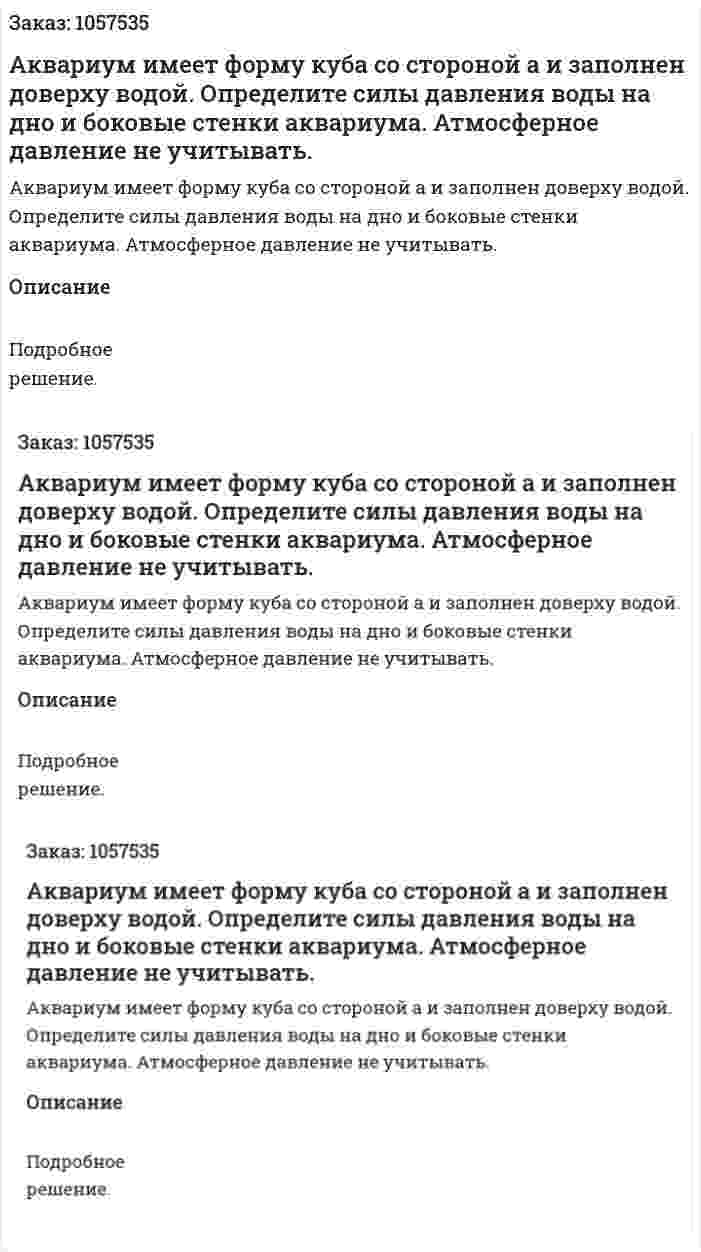 Заказ: 1057535

Аквариум имеет форму куба со стороной а и заполнен доверху водой. Определите силы давления воды на дно и боковые стенки аквариума. Атмосферное давление не учитывать.

Аквариум имеет форму куба со стороной а и заполнен доверху водой. Определите силы давления воды на дно и боковые стенки аквариума. Атмосферное давление не учитывать.

Описание

Подробное решение.

Заказ: 1057535

Аквариум имеет форму куба со стороной а и заполнен доверху водой. Определите силы давления воды на дно и боковые стенки аквариума. Атмосферное давление не учитывать.

Аквариум имеет форму куба со стороной а и заполнен доверху водой. Определите силы давления воды на дно и боковые стенки аквариума. Атмосферное давление не учитывать.

Описание

Подробное решение.

Заказ: 1057535

Аквариум имеет форму куба со стороной а и заполнен доверху водой. Определите силы давления воды на дно и боковые стенки аквариума. Атмосферное давление не учитывать.

Аквариум имеет форму куба со стороной а и заполнен доверху водой. Определите силы давления воды на дно и боковые стенки аквариума. Атмосферное давление не учитывать.

Описание

Подробное решение.